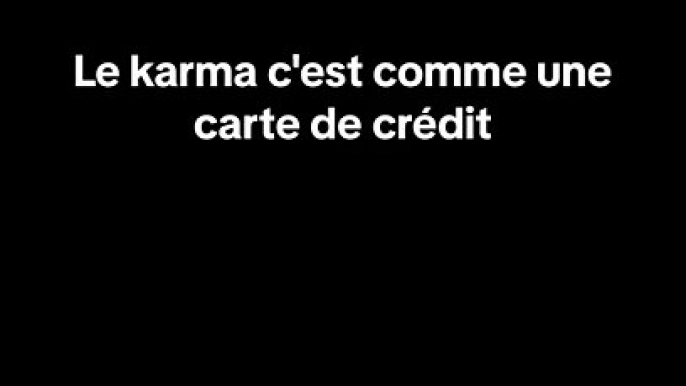 Le karma c'est comme une carte de crédit